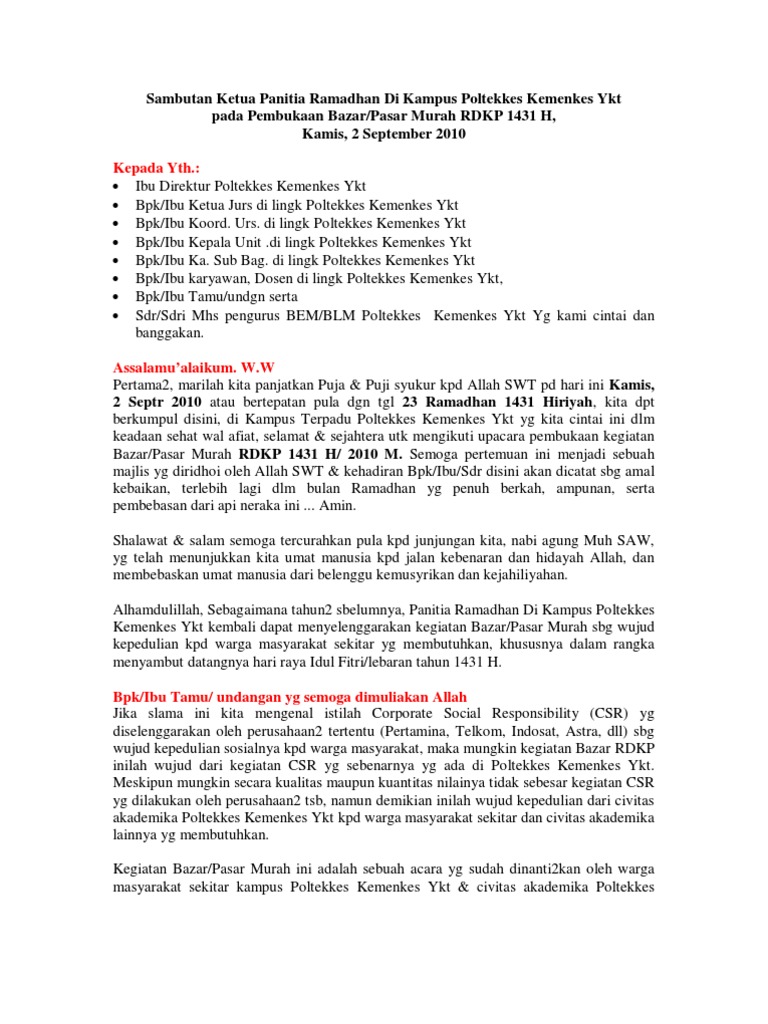 Sambutan Ketua Panitia Ramadhan Di Kampus Poltekkes Kemenkes Ykt
pada Pembukaan Bazar/Pasar Murah RDKP 1431 H,
Kamis, 2 September 2010

Kepada Yth.:
• Ibu Direktur Poltekkes Kemenkes Ykt
• Bpk/Ibu Ketua Jurs di lingk Poltekkes Kemenkes Ykt
• Bpk/Ibu Koord. Urs. di lingk Poltekkes Kemenkes Ykt
• Bpk/Ibu Kepala Unit .di lingk Poltekkes Kemenkes Ykt
• Bpk/Ibu Ka. Sub Bag. di lingk Poltekkes Kemenkes Ykt
• Bpk/Ibu karyawan, Dosen di lingk Poltekkes Kemenkes Ykt,
• Bpk/Ibu Tamu/undgn serta
• Sdr/Sdri Mhs pengurus BEM/BLM Poltekkes Kemenkes Ykt Yg kami cintai dan banggakan.

Assalamu'alaikum. W.W
Pertama2, marilah kita panjatkan Puja & Puji syukur kpd Allah SWT pd hari ini Kamis, 2 Septr 2010 atau bertepatan pula dgn tgl 23 Ramadhan 1431 Hiriyah, kita dpt berkumpul disini, di Kampus Terpadu Poltekkes Kemenkes Ykt yg kita cintai ini dlm keadaan sehat wal afiat, selamat & sejahtera utk mengikuti upacara pembukaan kegiatan Bazar/Pasar Murah RDKP 1431 H/ 2010 M. Semoga pertemuan ini menjadi sebuah majlis yg diridhoi oleh Allah SWT & kehadiran Bpk/Ibu/Sdr disini akan dicatat sbg amal kebaikan, terlebih lagi dlm bulan Ramadhan yg penuh berkah, ampunan, serta pembebasan dari api neraka ini ... Amin.

Shalawat & salam semoga tercurahkan pula kpd junjungan kita, nabi agung Muh SAW, yg telah menunjukkan kita umat manusia kpd jalan kebenaran dan hidayah Allah, dan membebaskan umat manusia dari belenggu kemusyrikan dan kejahiliyahan.

Alhamdulillah, Sebagaimana tahun2 sbelumnya, Panitia Ramadhan Di Kampus Poltekkes Kemenkes Ykt kembali dapat menyelenggarakan kegiatan Bazar/Pasar Murah sbg wujud kepedulian kpd warga masyarakat sekitar yg membutuhkan, khususnya dalam rangka menyambut datangnya hari raya Idul Fitri/lebaran tahun 1431 H.

Bpk/Ibu Tamu/ undangan yg semoga dimuliakan Allah
Jika slama ini kita mengenal istilah Corporate Social Responsibility (CSR) yg diselenggarakan oleh perusahaan2 tertentu (Pertamina, Telkom, Indosat, Astra, dll) sbg wujud kepedulian sosialnya kpd warga masyarakat, maka mungkin kegiatan Bazar RDKP inilah wujud dari kegiatan CSR yg sebenarnya yg ada di Poltekkes Kemenkes Ykt. Meskipun mungkin secara kualitas maupun kuantitas nilainya tidak sebesar kegiatan CSR yg dilakukan oleh perusahaan2 tsb, namun demikian inilah wujud kepedulian dari civitas akademika Poltekkes Kemenkes Ykt kpd warga masyarakat sekitar dan civitas akademika lainnya yg membutuhkan.

Kegiatan Bazar/Pasar Murah ini adalah sebuah acara yg sudah dinanti2kan oleh warga masyarakat sekitar kampus Poltekkes Kemenkes Ykt & civitas akademika Poltekkes